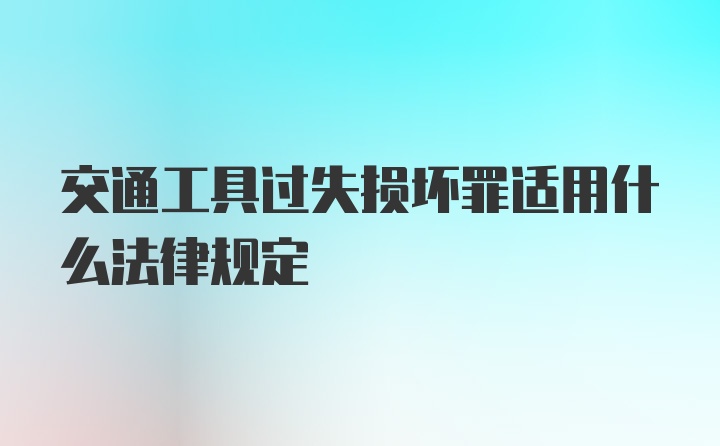 交通工具过失损坏罪适用什么法律规定